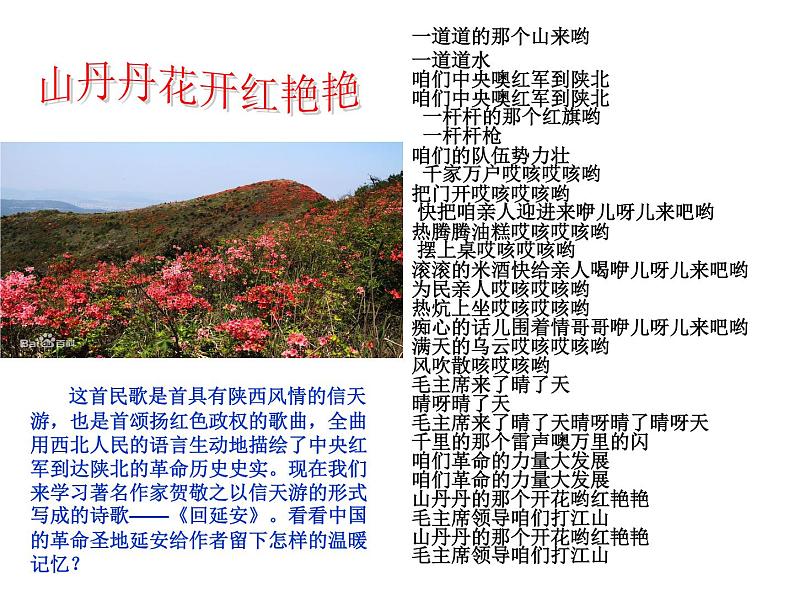 山丹丹花开红艳艳

Baidu百科

这首民歌是首具有陕西风情的信天游，也是首颂扬红色政权的歌曲，全曲用西北人民的语言生动地描绘了中央红军到达陕北的革命历史史实。现在我们来学习著名作家贺敬之以信天游的形式写成的诗歌——《回延安》。看看中国的革命圣地延安给作者留下怎样的温暖记忆？

一道道的那个山来哟
一道道水
咱们中央噢红军到陕北
咱们中央噢红军到陕北
一杆杆的那个红旗哟
一杆杆枪
咱们的队伍势力壮
千家万户哎咳哎咳哟
把门开哎咳哎咳哟
快把咱亲人迎进来咿儿呀儿来吧哟
热腾腾油糕哎咳哎咳哟
摆上桌哎咳哎咳哟
滚滚的米酒快给亲人喝咿儿呀儿来吧哟
为民亲人哎咳哎咳哟
热炕上坐哎咳哎咳哟
痴心的话儿围着情哥哥咿儿呀儿来吧哟
满天的乌云哎咳哎咳哟
风吹散咳哎咳哟
毛主席来了晴了天
晴呀晴了天
毛主席来了晴了天晴呀晴了晴呀天
千里的那个雷声噢万里的闪
咱们革命的力量大发展
咱们革命的力量大发展
山丹丹的那个开花哟红艳艳
毛主席领导咱们打江山
山丹丹的那个开花哟红艳艳
毛主席领导咱们打江山